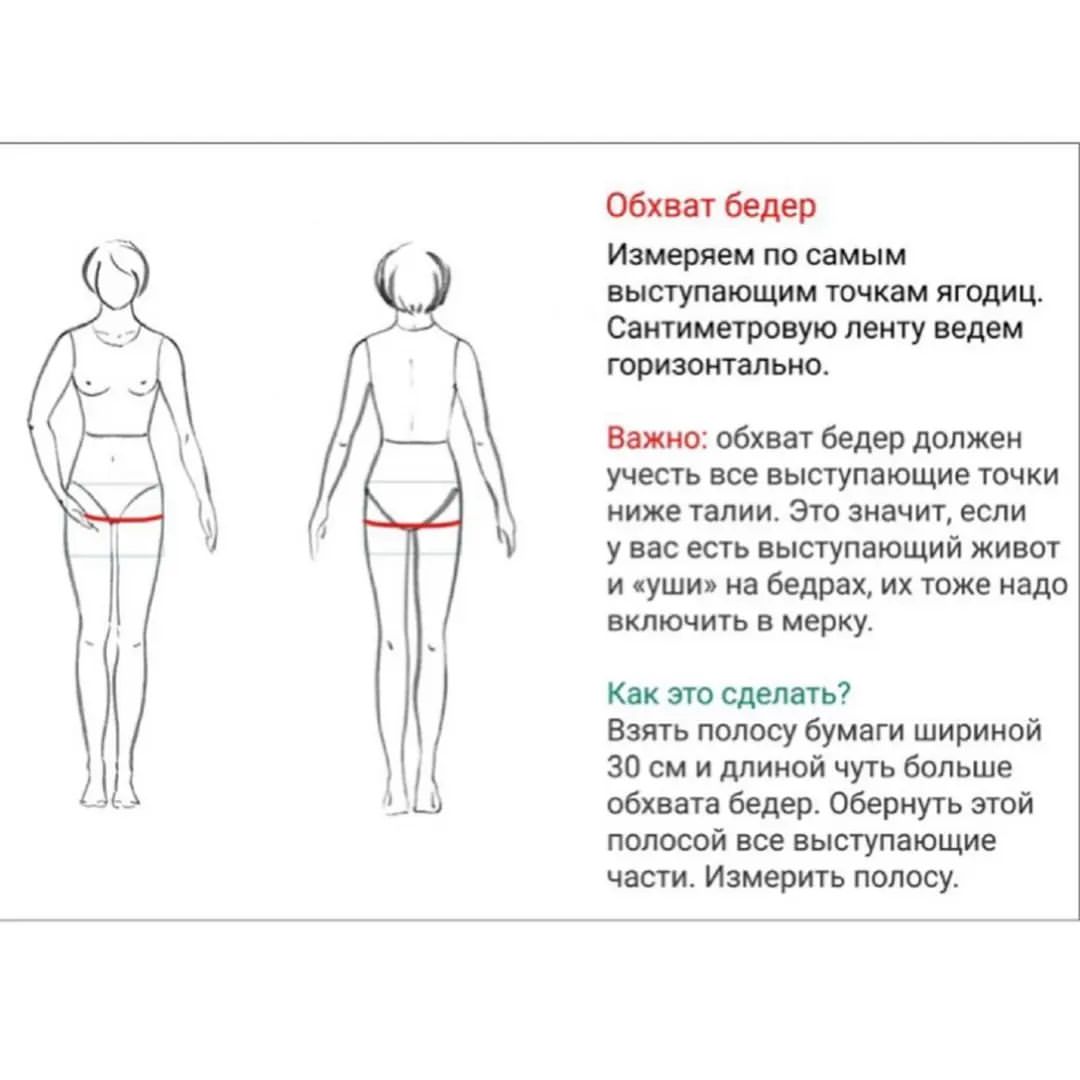 Обхват бедер

Измеряем по самым выступающим точкам ягодиц. Сантиметровую ленту ведем горизонтально.

Важно: обхват бедер должен учесть все выступающие точки ниже талии. Это значит, если у вас есть выступающий живот и «уши» на бедрах, их тоже надо включить в мерку.

Как это сделать?
Взять полосу бумаги шириной 30 см и длиной чуть больше обхвата бедер. Обернуть этой полосой все выступающие части. Измерить полосу.